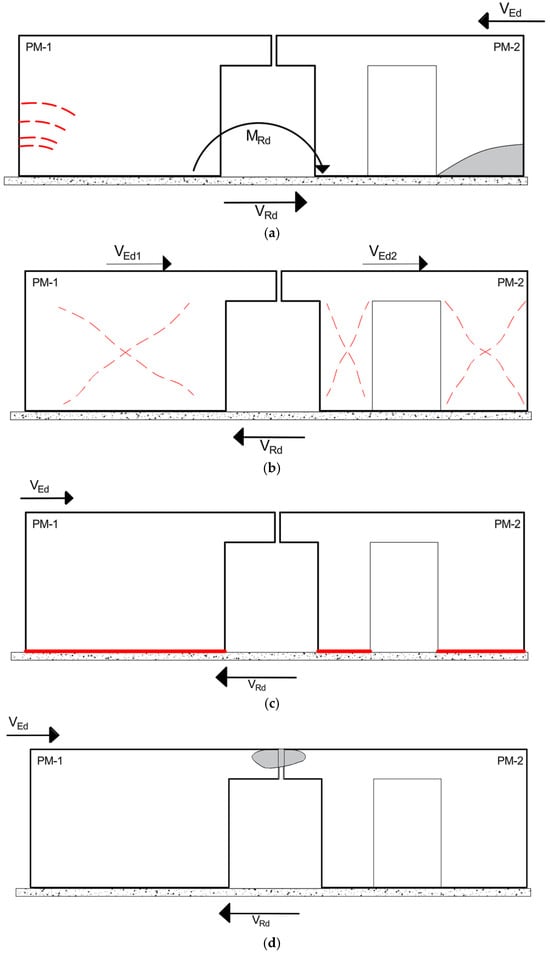 $V_{Ed}$

PM-1

PM-2

$M_{Rd}$

$V_{Rd}$

(a)

$V_{Ed1}$

$V_{Ed2}$

PM-1

PM-2

$V_{Rd}$

(b)

$V_{Ed}$

PM-1

PM-2

$V_{Rd}$

(c)

$V_{Ed}$

PM-1

PM-2

$V_{Rd}$

(d)